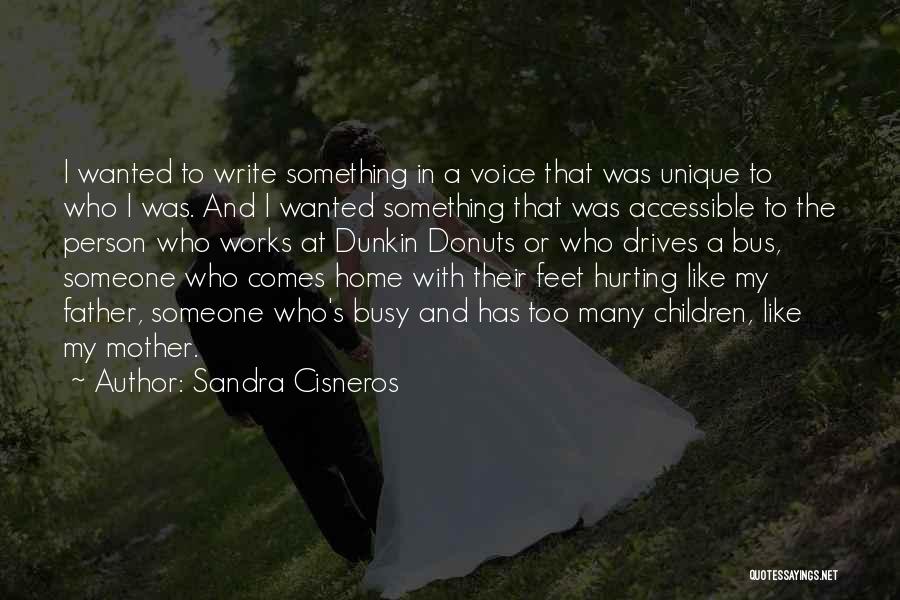 I wanted to write something in a voice that was unique to who I was. And I wanted something that was accessible to the person who works at Dunkin Donuts or who drives a bus, someone who comes home with their feet hurting like my father, someone who's busy and has too many children, like my mother.

~ Author: Sandra Cisneros

QUOTESSAYINGS.NET